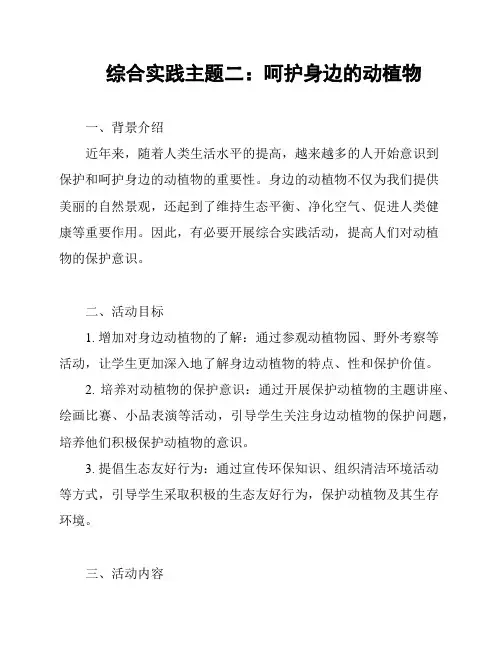 综合实践主题二：呵护身边的动植物

一、背景介绍

近年来，随着人类生活水平的提高，越来越多的人开始意识到保护和呵护身边的动植物的重要性。身边的动植物不仅为我们提供美丽的自然景观，还起到了维持生态平衡、净化空气、促进人类健康等重要作用。因此，有必要开展综合实践活动，提高人们对动植物的保护意识。

二、活动目标

1. 增加对身边动植物的了解：通过参观动植物园、野外考察等活动，让学生更加深入地了解身边动植物的特点、性和保护价值。

2. 培养对动植物的保护意识：通过开展保护动植物的主题讲座、绘画比赛、小品表演等活动，引导学生关注身边动植物的保护问题，培养他们积极保护动植物的意识。

3. 提倡生态友好行为：通过宣传环保知识、组织清洁环境活动等方式，引导学生采取积极的生态友好行为，保护动植物及其生存环境。

三、活动内容